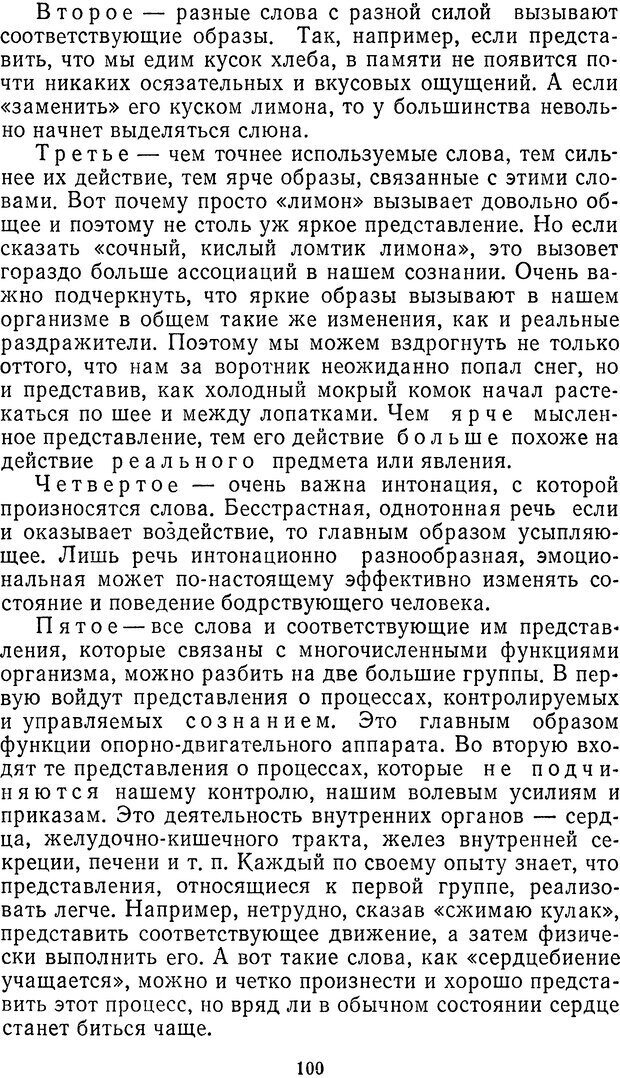 Второе — разные слова с разной силой вызывают соответствующие образы. Так, например, если представить, что мы едим кусок хлеба, в памяти не появится почти никаких осязательных и вкусовых ощущений. А если «заменить» его куском лимона, то у большинства невольно начнет выделяться слюна.

Третье — чем точнее используемые слова, тем сильнее их действие, тем ярче образы, связанные с этими словами. Вот почему просто «лимон» вызывает довольно общее и поэтому не столь уж яркое представление. Но если сказать «сочный, кислый ломтик лимона», это вызовет гораздо больше ассоциаций в нашем сознании. Очень важно подчеркнуть, что яркие образы вызывают в нашем организме в общем такие же изменения, как и реальные раздражители. Поэтому мы можем вздрогнуть не только оттого, что нам за воротник неожиданно попал снег, но и представив, как холодный мокрый комок начал растекаться по шее и между лопатками. Чем ярче мысленное представление, тем его действие больше похоже на действие реального предмета или явления.

Четвертое — очень важна интонация, с которой произносятся слова. Бесстрастная, однотонная речь если и оказывает воздействие, то главным образом усыпляющее. Лишь речь интонационно разнообразная, эмоциональная может по-настоящему эффективно изменять состояние и поведение бодрствующего человека.

Пятое — все слова и соответствующие им представления, которые связаны с многочисленными функциями организма, можно разбить на две большие группы. В первую войдут представления о процессах, контролируемых и управляемых сознанием. Это главным образом функции опорно-двигательного аппарата. Во вторую входят те представления о процессах, которые не подчиняются нашему контролю, нашим волевым усилиям и приказам. Это деятельность внутренних органов — сердца, желудочно-кишечного тракта, желез внутренней секреции, печени и т. п. Каждый по своему опыту знает, что представления, относящиеся к первой группе, реализовать легче. Например, нетрудно, сказав «сжимаю кулак», представить соответствующее движение, а затем физически выполнить его. А вот такие слова, как «сердцебиение учащается», можно и четко произнести и хорошо представить этот процесс, но вряд ли в обычном состоянии сердце станет биться чаще.

100